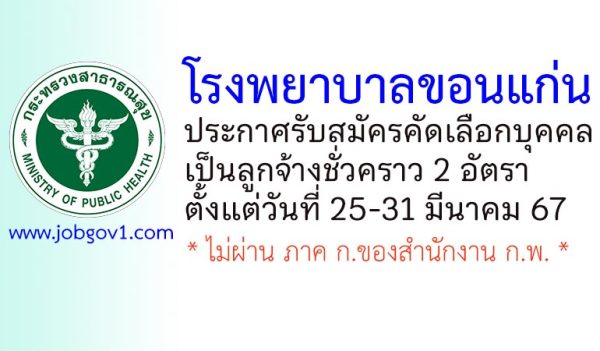 กระทรวงสาธารณสุข
MINISTRY OF PUBLIC HEALTH

www.jobgov1.com

โรงพยาบาลขอนแก่น

ประกาศรับสมัครคัดเลือกบุคคล เป็นลูกจ้างชั่วคราว 2 อัตรา ตั้งแต่วันที่ 25-31 มีนาคม 67

* ไม่ผ่าน ภาค ก.ของสำนักงาน ก.พ. *